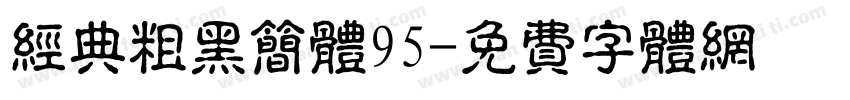 經典粗黑簡體95-免費字體網